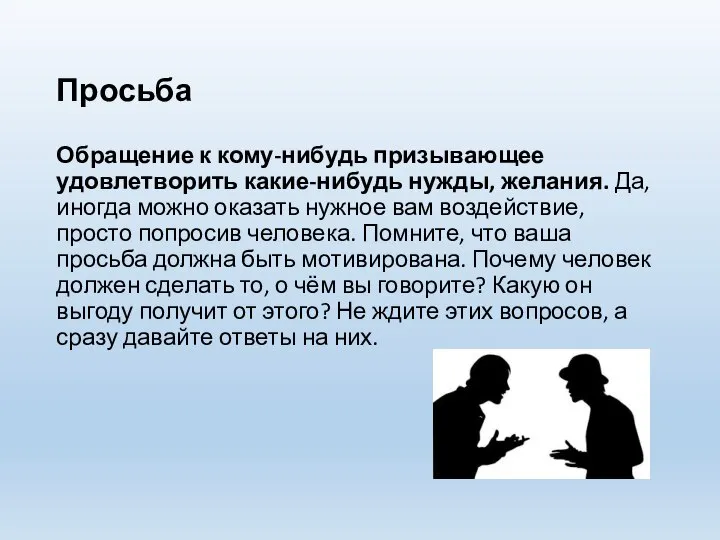 Просьба

Обращение к кому-нибудь призывающее удовлетворить какие-нибудь нужды, желания. Да, иногда можно оказать нужное вам воздействие, просто попросив человека. Помните, что ваша просьба должна быть мотивирована. Почему человек должен сделать то, о чём вы говорите? Какую он выгоду получит от этого? Не ждите этих вопросов, а сразу давайте ответы на них.